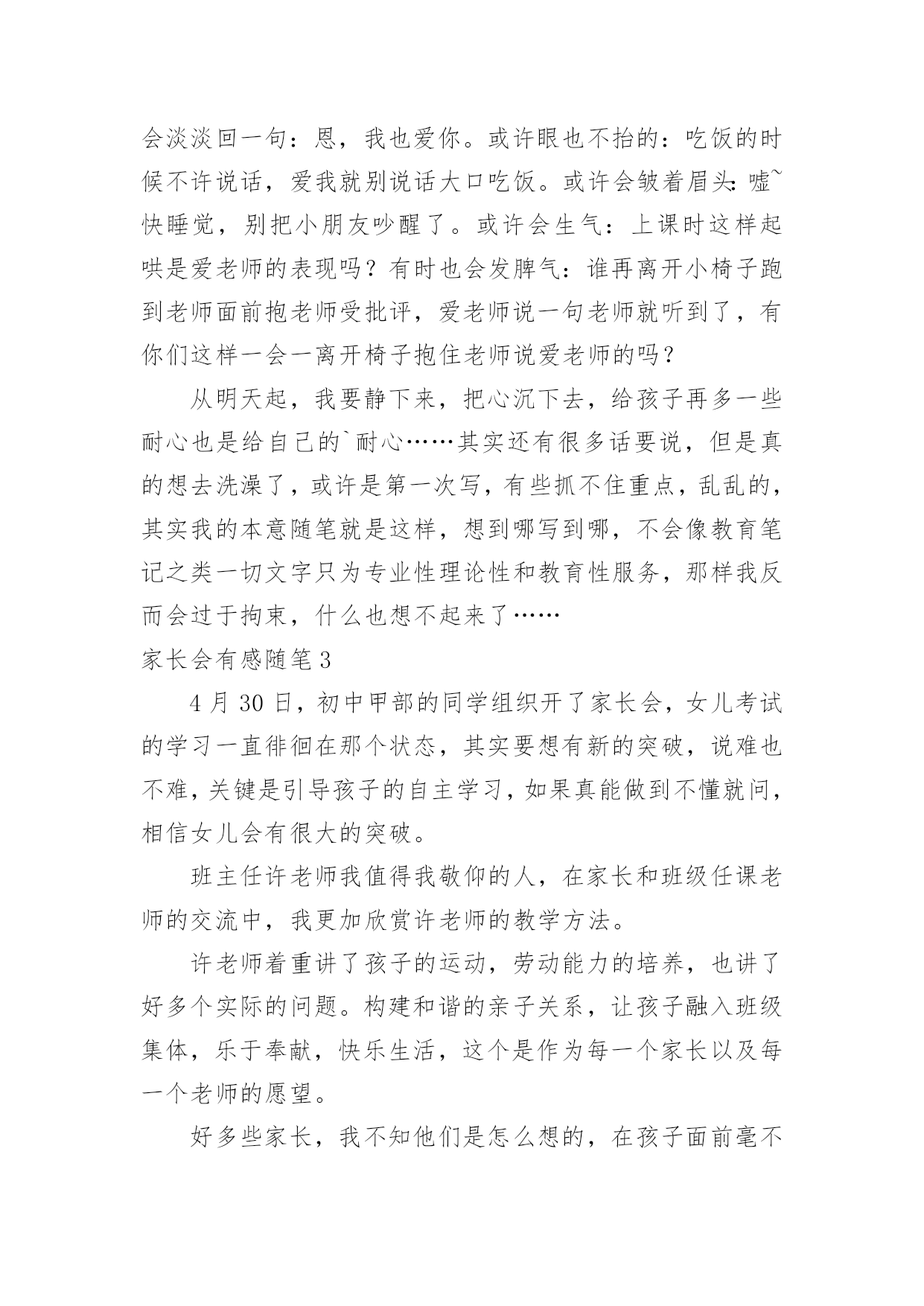 会淡淡回一句：恩，我也爱你。或许眼也不抬的：吃饭的时候不许说话，爱我就别说话大口吃饭。或许会皱着眉头：嘘~快睡觉，别把小朋友吵醒了。或许会生气：上课时这样起哄是爱老师的表现吗？有时也会发脾气：谁再离开小椅子跑到老师面前抱老师受批评，爱老师说一句老师就听到了，有你们这样一会一离开椅子抱住老师说爱老师的吗？

从明天起，我要静下来，把心沉下去，给孩子再多一些耐心也是给自己的`耐心……其实还有很多话要说，但是真的想去洗澡了，或许是第一次写，有些抓不住重点，乱乱的，其实我的本意随笔就是这样，想到哪写到哪，不会像教育笔记之类一切文字只为专业性理论性和教育性服务，那样我反而会过于拘束，什么也想不起来了……

家长会有感随笔3

4月30日，初中甲部的同学组织开了家长会，女儿考试的学习一直徘徊在那个状态，其实要想有新的突破，说难也不难，关键是引导孩子的自主学习，如果真能做到不懂就问，相信女儿会有很大的突破。

班主任许老师我值得我敬仰的人，在家长和班级任课老师的交流中，我更加欣赏许老师的教学方法。

许老师着重讲了孩子的运动，劳动能力的培养，也讲了好多个实际的问题。构建和谐的亲子关系，让孩子融入班级集体，乐于奉献，快乐生活，这个是作为每一个家长以及每一个老师的愿望。

好多些家长，我不知他们是怎么想的，在孩子面前毫不